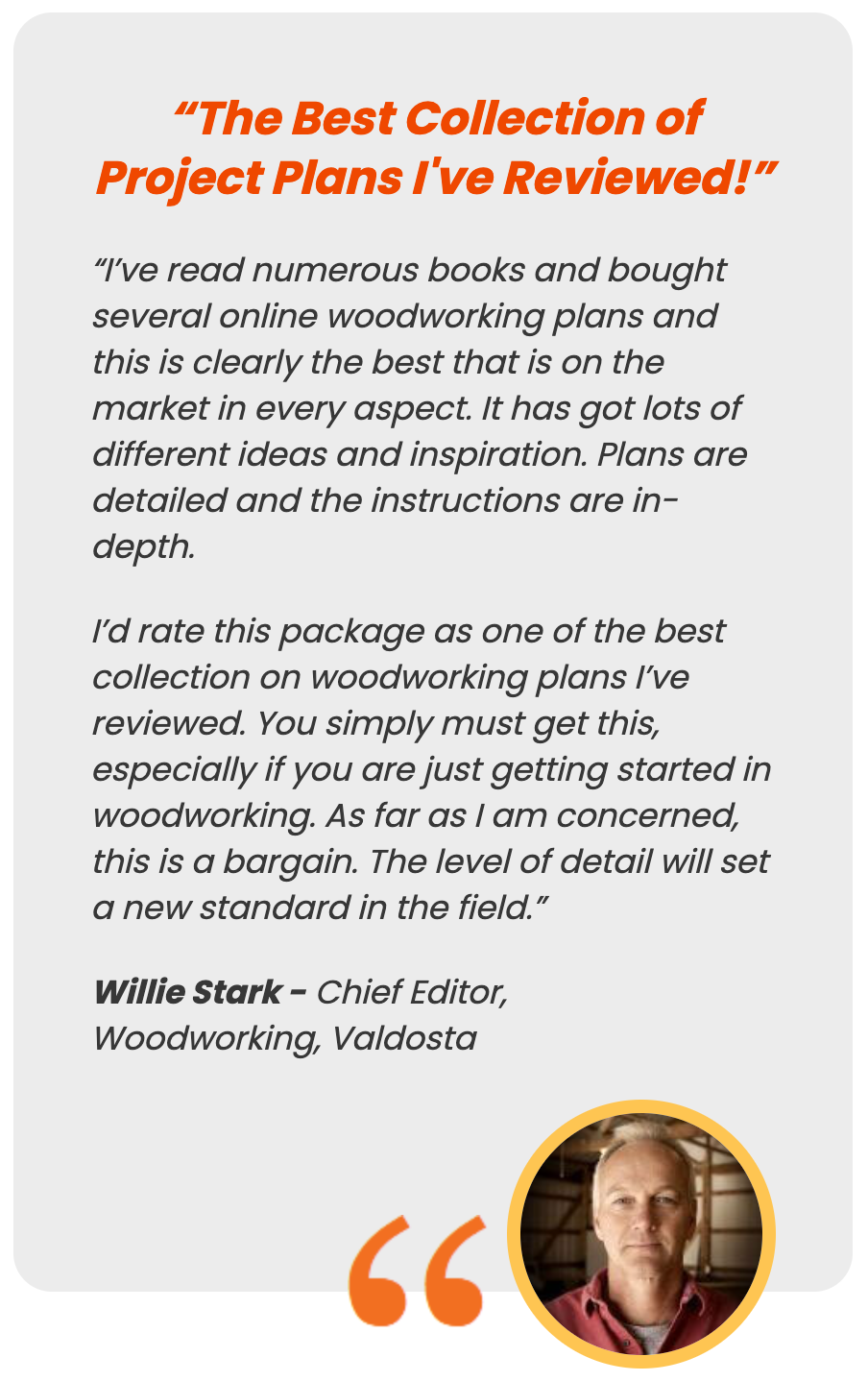 "The Best Collection of Project Plans I've Reviewed!"

"I've read numerous books and bought several online woodworking plans and this is clearly the best that is on the market in every aspect. It has got lots of different ideas and inspiration. Plans are detailed and the instructions are in-depth.

I'd rate this package as one of the best collection on woodworking plans I've reviewed. You simply must get this, especially if you are just getting started in woodworking. As far as I am concerned, this is a bargain. The level of detail will set a new standard in the field."

Willie Stark - Chief Editor, Woodworking, Valdosta